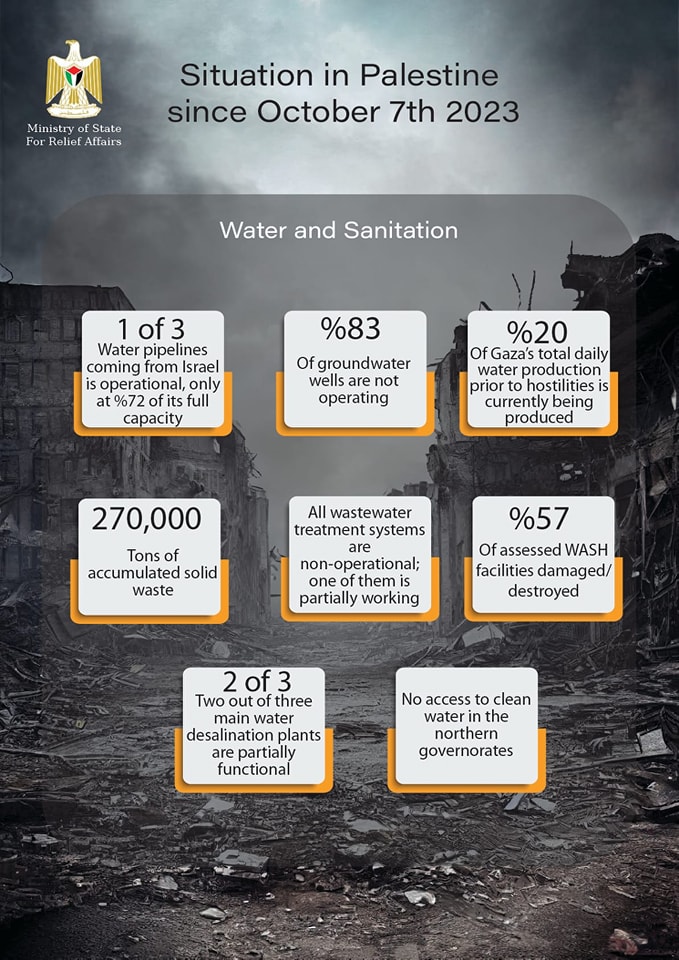 Ministry of State
For Relief Affairs

Situation in Palestine since October 7th 2023

Water and Sanitation

1 of 3
Water pipelines coming from Israel is operational, only at %72 of its full capacity

%83
Of groundwater wells are not operating

%20
Of Gaza's total daily water production prior to hostilities is currently being produced

270,000
Tons of accumulated solid waste

All wastewater treatment systems are non-operational; one of them is partially working

%57
Of assessed WASH facilities damaged/ destroyed

2 of 3
Two out of three main water desalination plants are partially functional

No access to clean water in the northern governorates